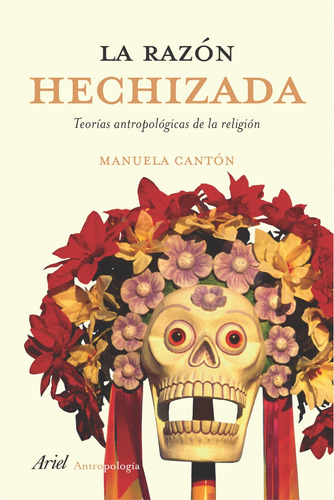 LA RAZÓN
HECHIZADA

Teorías antropológicas de la religión

MANUELA CANTÓN

Ariel Antropología